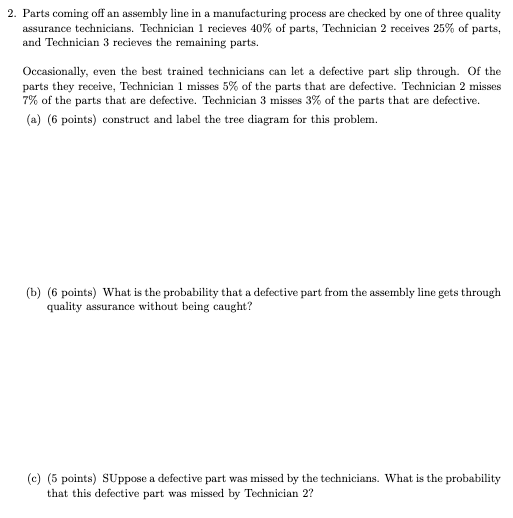 2. Parts coming off an assembly line in a manufacturing process are checked by one of three quality assurance technicians. Technician 1 recieves 40% of parts, Technician 2 receives 25% of parts, and Technician 3 recieves the remaining parts.

Occasionally, even the best trained technicians can let a defective part slip through. Of the parts they receive, Technician 1 misses 5% of the parts that are defective. Technician 2 misses 7% of the parts that are defective. Technician 3 misses 3% of the parts that are defective.

(a) (6 points) construct and label the tree diagram for this problem.

(b) (6 points) What is the probability that a defective part from the assembly line gets through quality assurance without being caught?

(c) (5 points) SUppose a defective part was missed by the technicians. What is the probability that this defective part was missed by Technician 2?